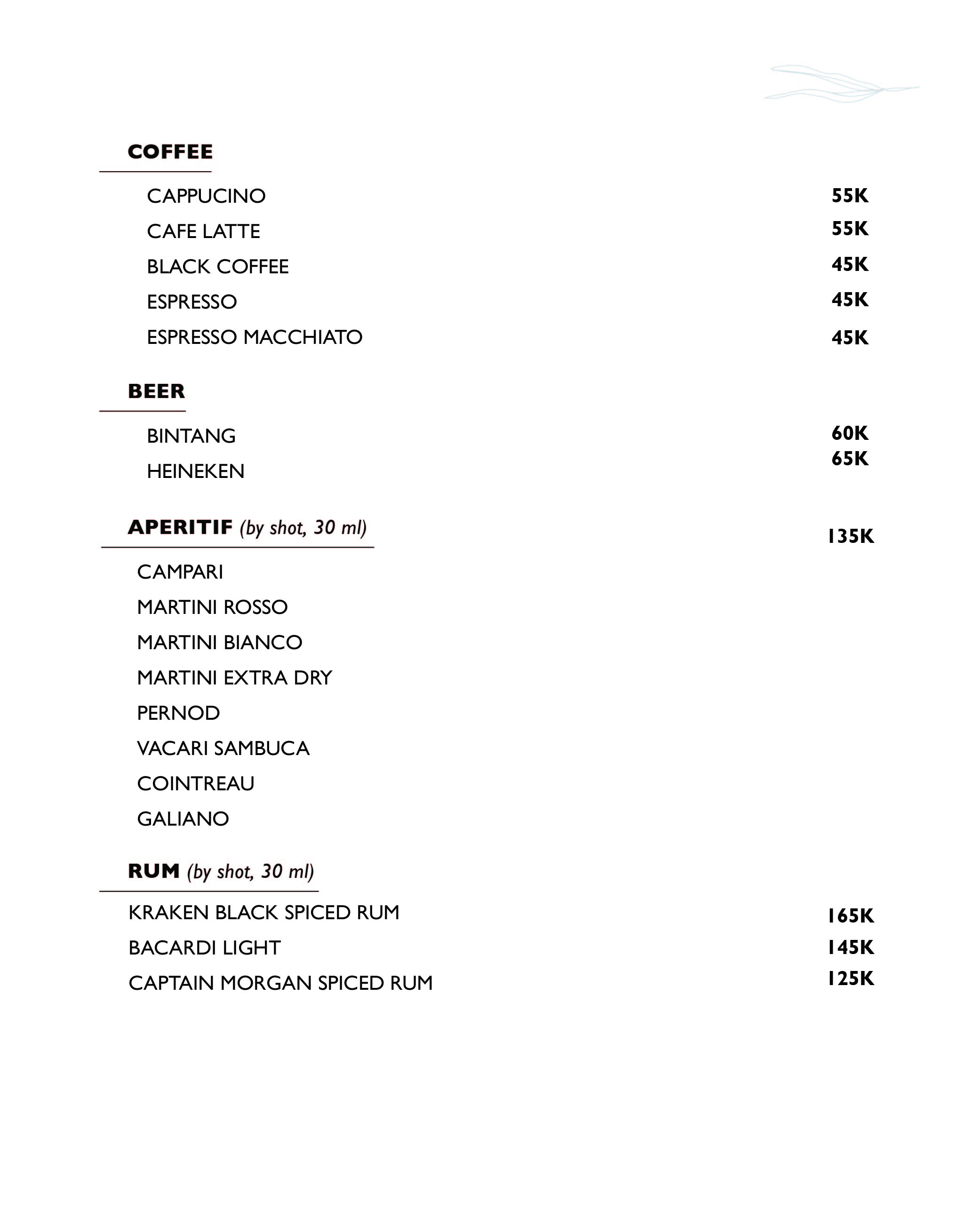 COFFEE

CAPPUCINO 55K
CAFE LATTE 55K
BLACK COFFEE 45K
ESPRESSO 45K
ESPRESSO MACCHIATO 45K

BEER

BINTANG 60K
HEINEKEN 65K

APERITIF (by shot, 30 ml) 135K

CAMPARI
MARTINI ROSSO
MARTINI BIANCO
MARTINI EXTRA DRY
PERNOD
VACARI SAMBUCA
COINTREAU
GALIANO

RUM (by shot, 30 ml)

KRAKEN BLACK SPICED RUM 165K
BACARDI LIGHT 145K
CAPTAIN MORGAN SPICED RUM 125K